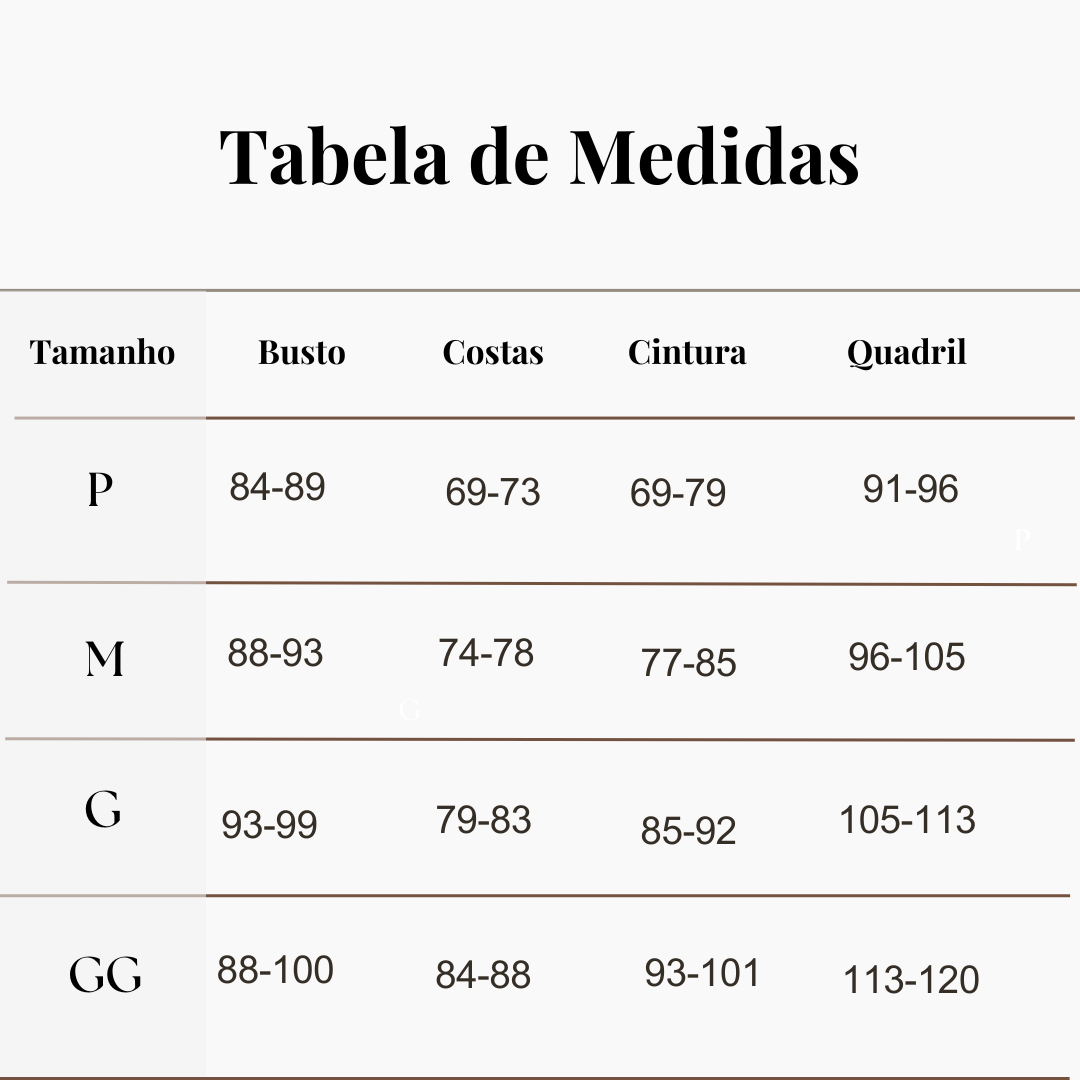 Tabela de Medidas

| Tamanho | Busto | Costas | Cintura | Quadril |
|---|---|---|---|---|
| P | 84-89 | 69-73 | 69-79 | 91-96 |
| M | 88-93 | 74-78 | 77-85 | 96-105 |
| G | 93-99 | 79-83 | 85-92 | 105-113 |
| GG | 88-100 | 84-88 | 93-101 | 113-120 |